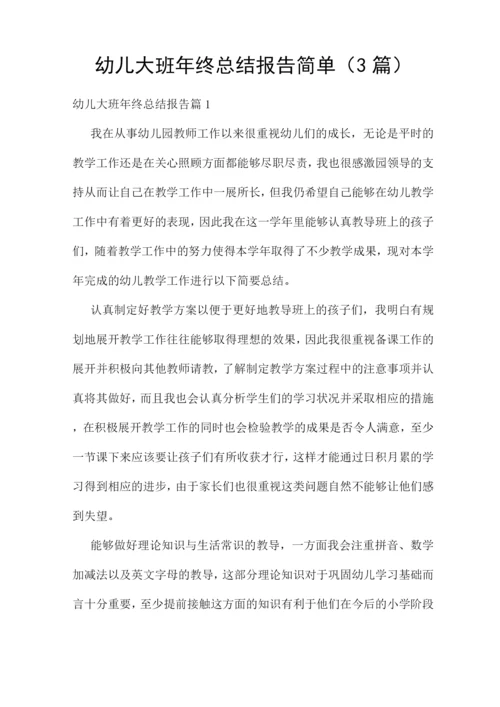 幼儿大班年终总结报告简单（3篇）

幼儿大班年终总结报告篇1

我在从事幼儿园教师工作以来很重视幼儿们的成长，无论是平时的教学工作还是在关心照顾方面都能够尽职尽责，我也很感激园领导的支持从而让自己在教学工作中一展所长，但我仍希望自己能够在幼儿教学工作中有着更好的表现，因此我在这一学年里能够认真教导班上的孩子们，随着教学工作中的努力使得本学年取得了不少教学成果，现对本学年完成的幼儿教学工作进行以下简要总结。

认真制定好教学方案以便于更好地教导班上的孩子们，我明白有规划地展开教学工作往往能够取得理想的效果，因此我很重视备课工作的展开并积极向其他教师请教，了解制定教学方案过程中的注意事项并认真将其做好，而且我也会认真分析学生们的学习状况并采取相应的措施，在积极展开教学工作的同时也会检验教学的成果是否令人满意，至少一节课下来应该要让孩子们有所收获才行，这样才能通过日积月累的学习得到相应的进步，由于家长们也很重视这类问题自然不能够让他们感到失望。

能够做好理论知识与生活常识的教导，一方面我会注重拼音、数学加减法以及英文字母的教导，这部分理论知识对于巩固幼儿学习基础而言十分重要，至少提前接触这方面的知识有利于他们在今后的小学阶段